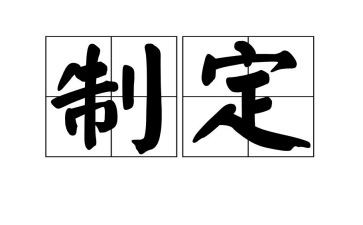 制定